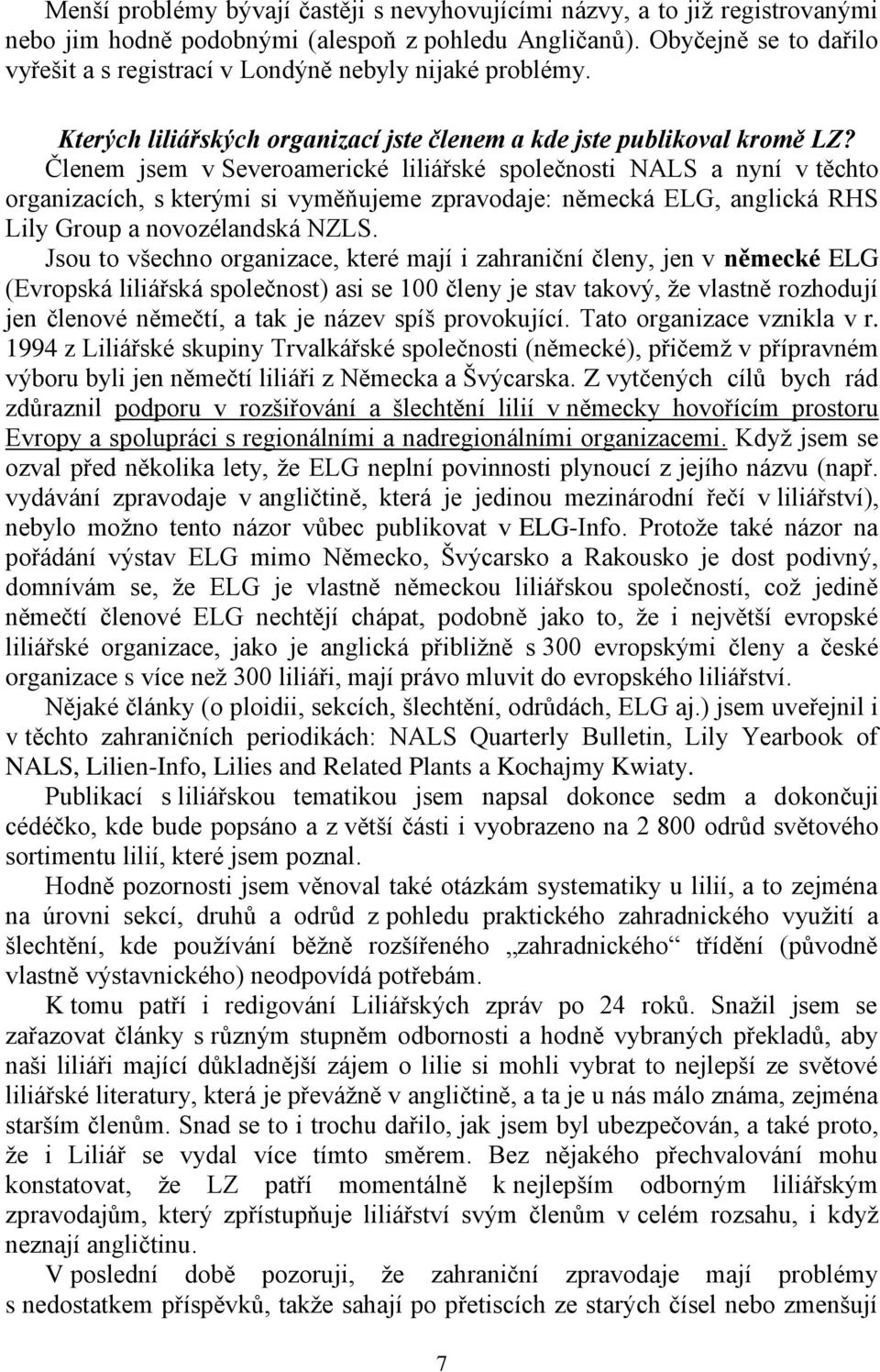 Menší problémy bývají častěji s nevyhovujícími názvy, a to již registrovanými nebo jim hodně podobnými (alespoň z pohledu Angličanů). Obyčejně se to dařilo vyřešit a s registrací v Londýně nebyly nijaké problémy.

Kterých liliářských organizací jste členem a kde jste publikoval kromě LZ?

Členem jsem v Severoamerické liliářské společnosti NALS a nyní v těchto organizacích, s kterými si vyměňujeme zpravodaje: německá ELG, anglická RHS Lily Group a novozélandská NZLS.

Jsou to všechno organizace, které mají i zahraniční členy, jen v německé ELG (Evropská liliářská společnost) asi se 100 členy je stav takový, že vlastně rozhodují jen členové němečtí, a tak je název spíš provokující. Tato organizace vznikla v r. 1994 z Liliářské skupiny Trvalkářské společnosti (německé), přičemž v přípravném výboru byli jen němečtí liliáři z Německa a Švýcarska. Z vytčených cílů bych rád zdůraznil podporu v rozšiřování a šlechtění lilií v německy hovořícím prostoru Evropy a spolupráci s regionálními a nadregionálními organizacemi. Když jsem se ozval před několika lety, že ELG neplní povinnosti plynoucí z jejího názvu (např. vydávání zpravodaje v angličtině, která je jedinou mezinárodní řečí v liliářství), nebylo možno tento názor vůbec publikovat v ELG-Info. Protože také názor na pořádání výstav ELG mimo Německo, Švýcarsko a Rakousko je dost podivný, domnívám se, že ELG je vlastně německou liliářskou společností, což jedině němečtí členové ELG nechtějí chápat, podobně jako to, že i největší evropské liliářské organizace, jako je anglická přibližně s 300 evropskými členy a české organizace s více než 300 liliáři, mají právo mluvit do evropského liliářství.

Nějaké články (o ploidii, sekcích, šlechtění, odrůdách, ELG aj.) jsem uveřejnil i v těchto zahraničních periodikách: NALS Quarterly Bulletin, Lily Yearbook of NALS, Lilien-Info, Lilies and Related Plants a Kochajmy Kwiaty.

Publikací s liliářskou tematikou jsem napsal dokonce sedm a dokončuji cédéčko, kde bude popsáno a z větší části i vyobrazeno na 2 800 odrůd světového sortimentu lilií, které jsem poznal.

Hodně pozornosti jsem věnoval také otázkám systematiky u lilií, a to zejména na úrovni sekcí, druhů a odrůd z pohledu praktického zahradnického využití a šlechtění, kde používání běžně rozšířeného „zahradnického“ třídění (původně vlastně výstavnického) neodpovídá potřebám.

K tomu patří i redigování Liliářských zpráv po 24 roků. Snažil jsem se zařazovat články s různým stupněm odbornosti a hodně vybraných překladů, aby naši liliáři mající důkladnější zájem o lilie si mohli vybrat to nejlepší ze světové liliářské literatury, která je převážně v angličtině, a ta je u nás málo známa, zejména starším členům. Snad se to i trochu dařilo, jak jsem byl ubezpečován, a také proto, že i Liliář se vydal více tímto směrem. Bez nějakého přechvalování mohu konstatovat, že LZ patří momentálně k nejlepším odborným liliářským zpravodajům, který zpřístupňuje liliářství svým členům v celém rozsahu, i když neznají angličtinu.

V poslední době pozoruji, že zahraniční zpravodaje mají problémy s nedostatkem příspěvků, takže sahají po přetiscích ze starých čísel nebo zmenšují

7